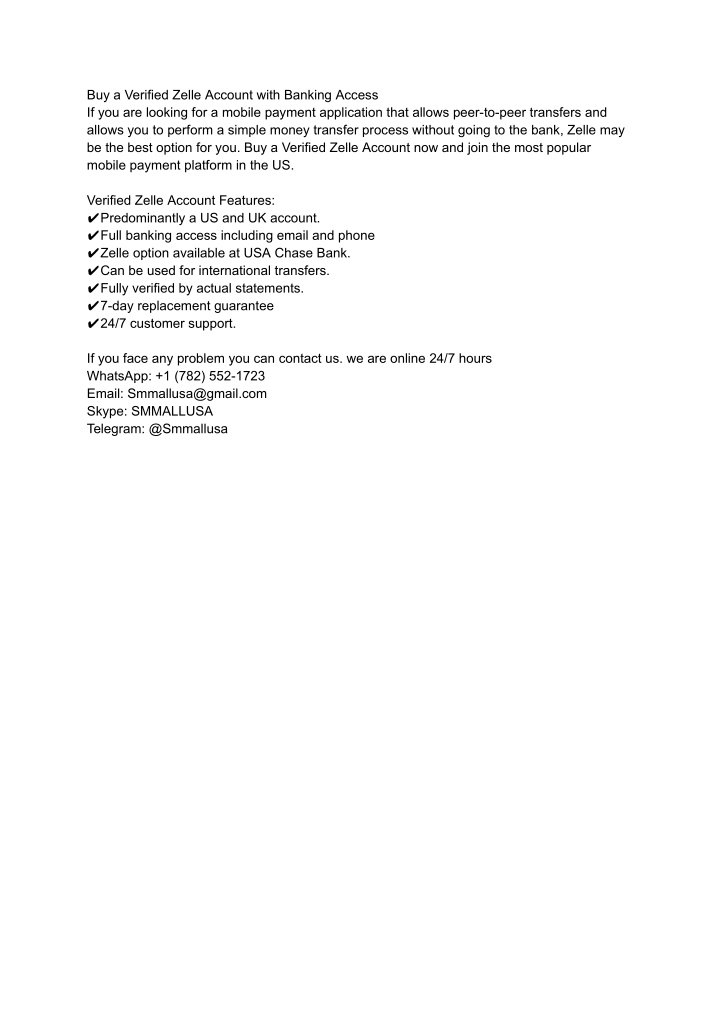 Buy a Verified Zelle Account with Banking Access
If you are looking for a mobile payment application that allows peer-to-peer transfers and allows you to perform a simple money transfer process without going to the bank, Zelle may be the best option for you. Buy a Verified Zelle Account now and join the most popular mobile payment platform in the US.

Verified Zelle Account Features:
✔Predominantly a US and UK account.
✔Full banking access including email and phone
✔Zelle option available at USA Chase Bank.
✔Can be used for international transfers.
✔Fully verified by actual statements.
✔7-day replacement guarantee
✔24/7 customer support.

If you face any problem you can contact us. we are online 24/7 hours
WhatsApp: +1 (782) 552-1723
Email: Smmallusa@gmail.com
Skype: SMMALLUSA
Telegram: @Smmallusa